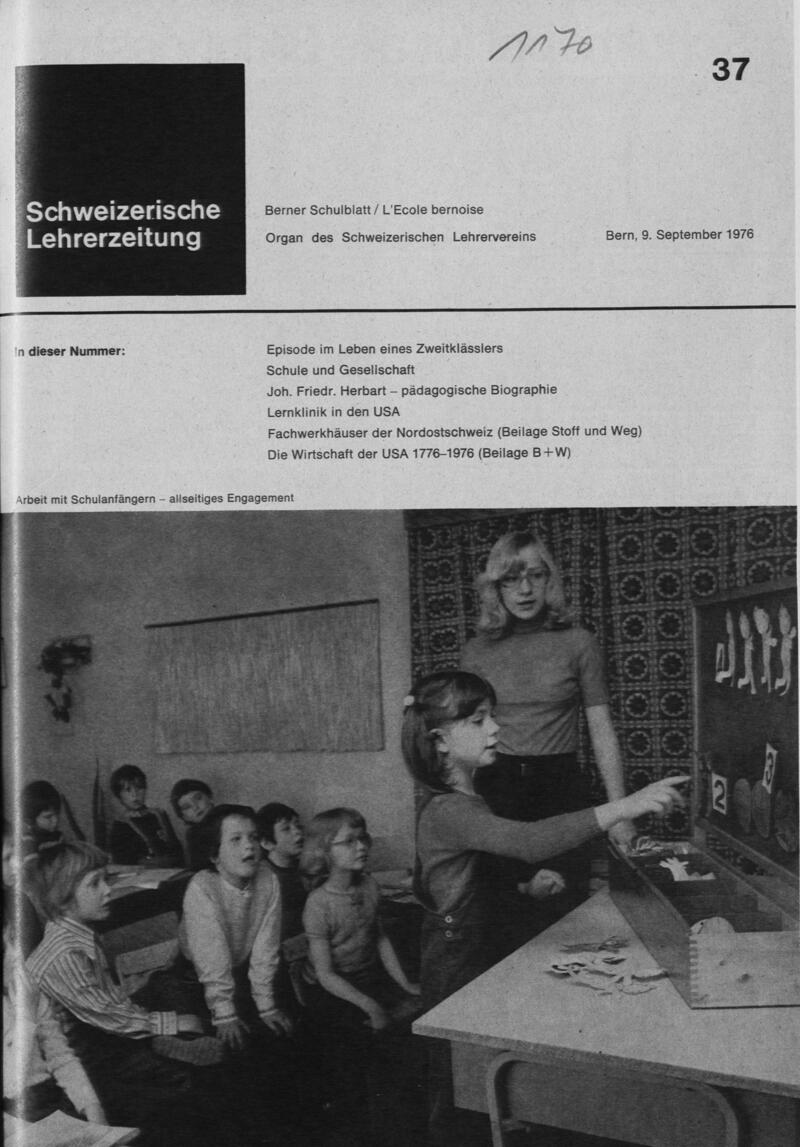 1170

37

Schweizerische Lehrerzeitung

Berner Schulblatt / L'Ecole bernoise

Organ des Schweizerischen Lehrervereins

Bern, 9. September 1976

In dieser Nummer:

Episode im Leben eines Zweitklässlers
Schule und Gesellschaft
Joh. Friedr. Herbart – pädagogische Biographie
Lernklinik in den USA
Fachwerkhäuser der Nordostschweiz (Beilage Stoff und Weg)
Die Wirtschaft der USA 1776–1976 (Beilage B+W)

Arbeit mit Schulanfängern – allseitiges Engagement

2

3